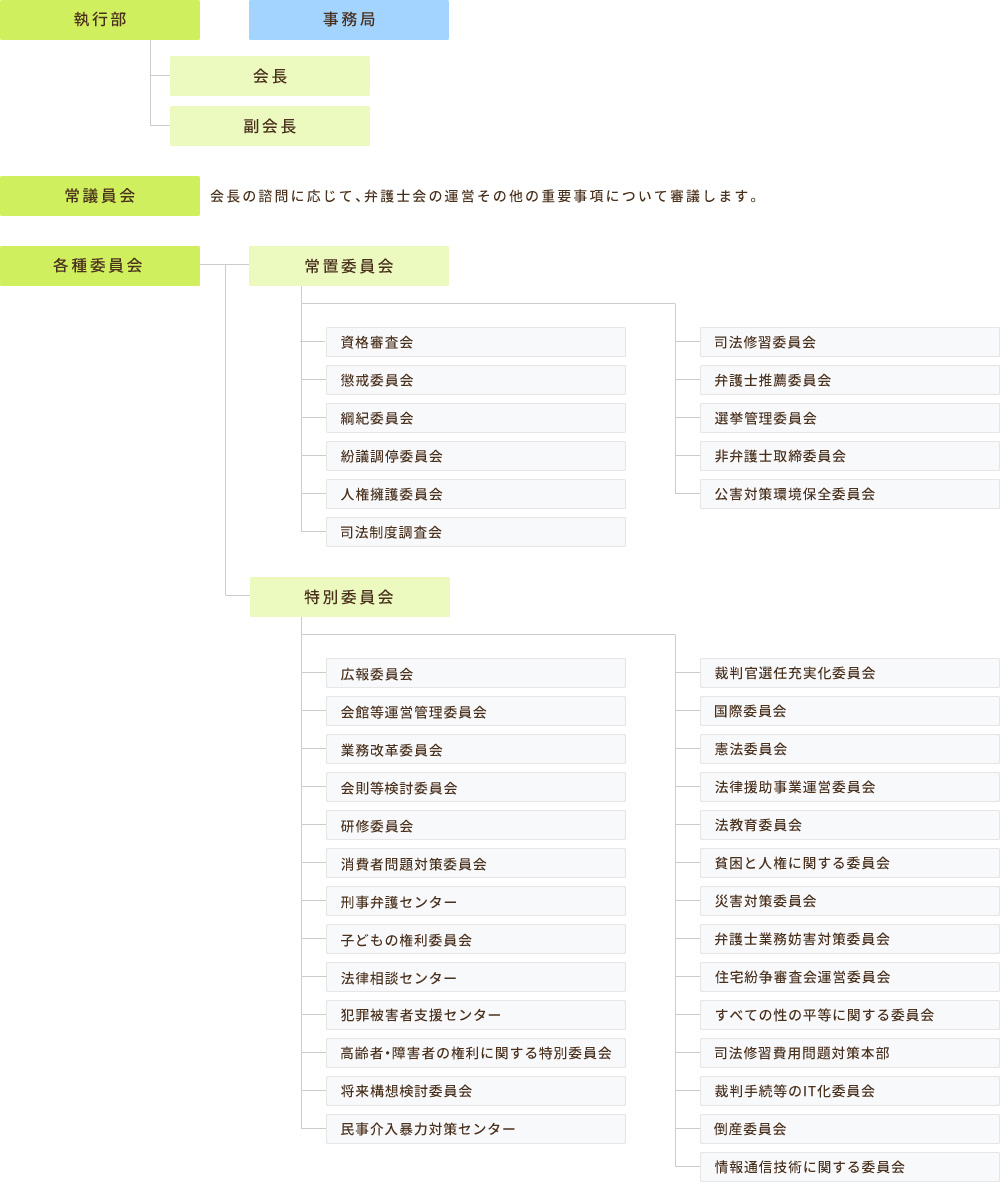 執行部

事務局

会長

副会長

常議員会

会長の諮問に応じて、弁護士会の運営その他の重要事項について審議します。

各種委員会

常置委員会

資格審査会
懲戒委員会
綱紀委員会
紛議調停委員会
人権擁護委員会
司法制度調査会

司法修習委員会
弁護士推薦委員会
選挙管理委員会
非弁護士取締委員会
公害対策環境保全委員会

特別委員会

広報委員会
会館等運営管理委員会
業務改革委員会
会則等検討委員会
研修委員会
消費者問題対策委員会
刑事弁護センター
子どもの権利委員会
法律相談センター
犯罪被害者支援センター
高齢者・障害者の権利に関する特別委員会
将来構想検討委員会
民事介入暴力対策センター

裁判官選任充実化委員会
国際委員会
憲法委員会
法律援助事業運営委員会
法教育委員会
貧困と人権に関する委員会
災害対策委員会
弁護士業務妨害対策委員会
住宅紛争審査会運営委員会
すべての性の平等に関する委員会
司法修習費用問題対策本部
裁判手続等のIT化委員会
倒産委員会
情報通信技術に関する委員会